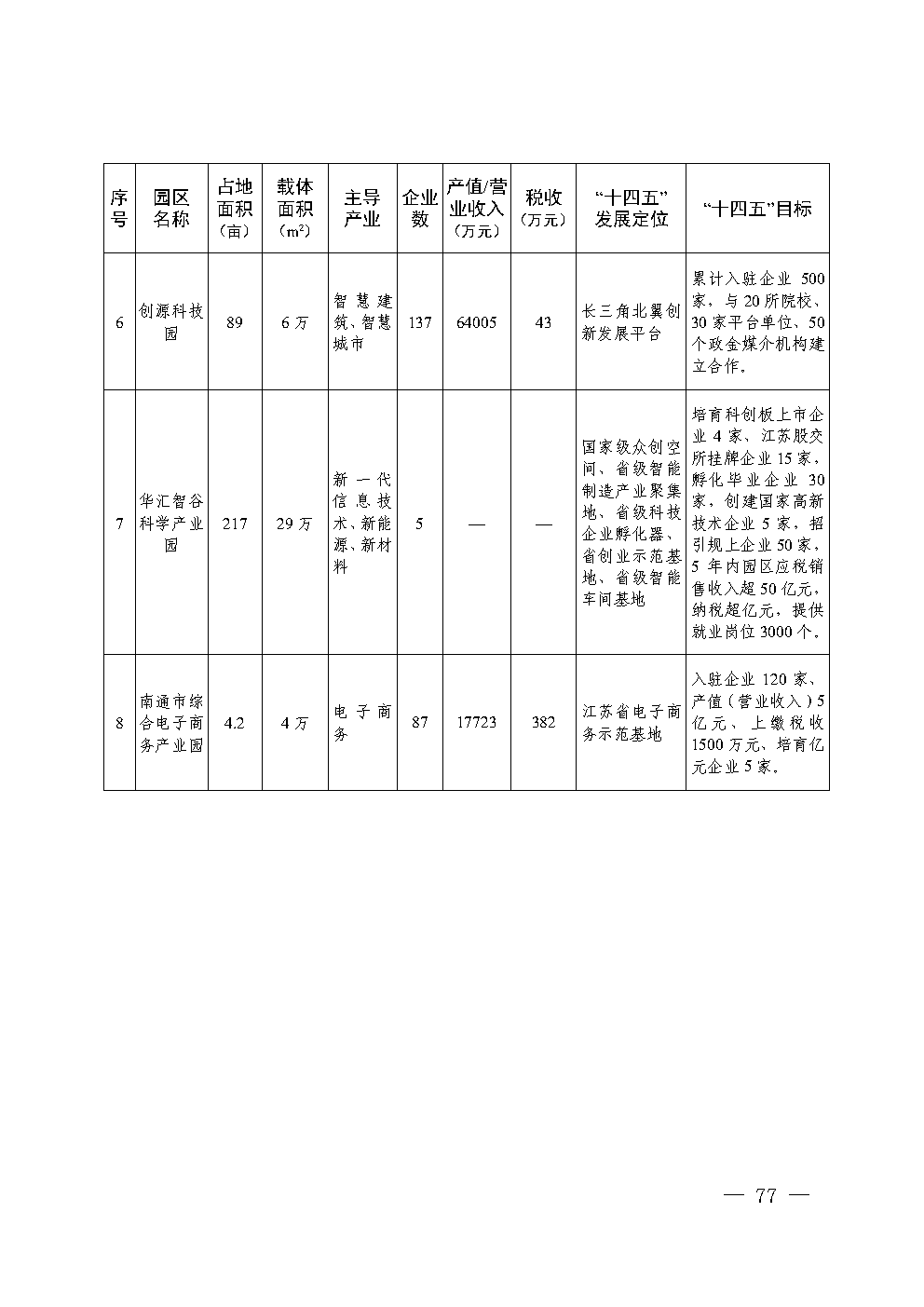 | 序号 | 园区名称 | 占地面积（亩） | 载体面积（$m^2$） | 主导产业 | 企业数 | 产值/营业收入（万元） | 税收（万元） | “十四五”发展定位 | “十四五”目标 |
|---|---|---|---|---|---|---|---|---|---|
| 6 | 创源科技园 | 89 | 6万 | 智慧建筑、智慧城市 | 137 | 64005 | 43 | 长三角北翼创新发展平台 | 累计入驻企业500家，与20所院校、30家平台单位、50个政金媒介机构建立合作。 |
| 7 | 华汇智谷科学产业园 | 217 | 29万 | 新一代信息技术、新能源、新材料 | 5 | — | — | 国家级众创空间、省级智能制造产业聚集地、省级科技企业孵化器、省创业示范基地、省级智能车间基地 | 培育科创板上市企业4家、江苏股交所挂牌企业15家，孵化毕业企业30家，创建国家高新技术企业5家，招引规上企业50家，5年内园区应税销售收入超50亿元，纳税超亿元，提供就业岗位3000个。 |
| 8 | 南通市综合电子商务产业园 | 4.2 | 4万 | 电子商务 | 87 | 17723 | 382 | 江苏省电子商务示范基地 | 入驻企业120家、产值（营业收入）5亿元、上缴税收1500万元、培育亿元企业5家。 |

— 77 —